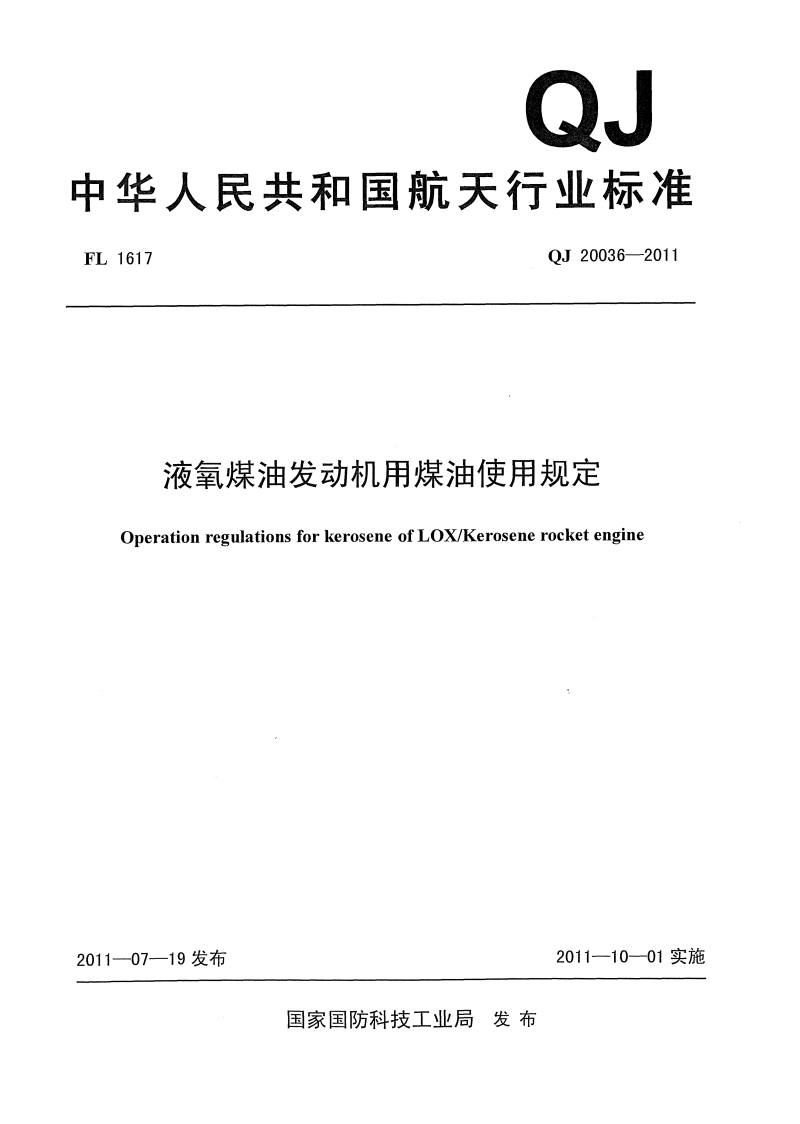 QJ

中华人民共和国航天行业标准

FL 1617

QJ 20036—2011

液氧煤油发动机用煤油使用规定

Operation regulations for kerosene of LOX/Kerosene rocket engine

2011—07—19 发布

2011—10—01 实施

国家国防科技工业局 发布